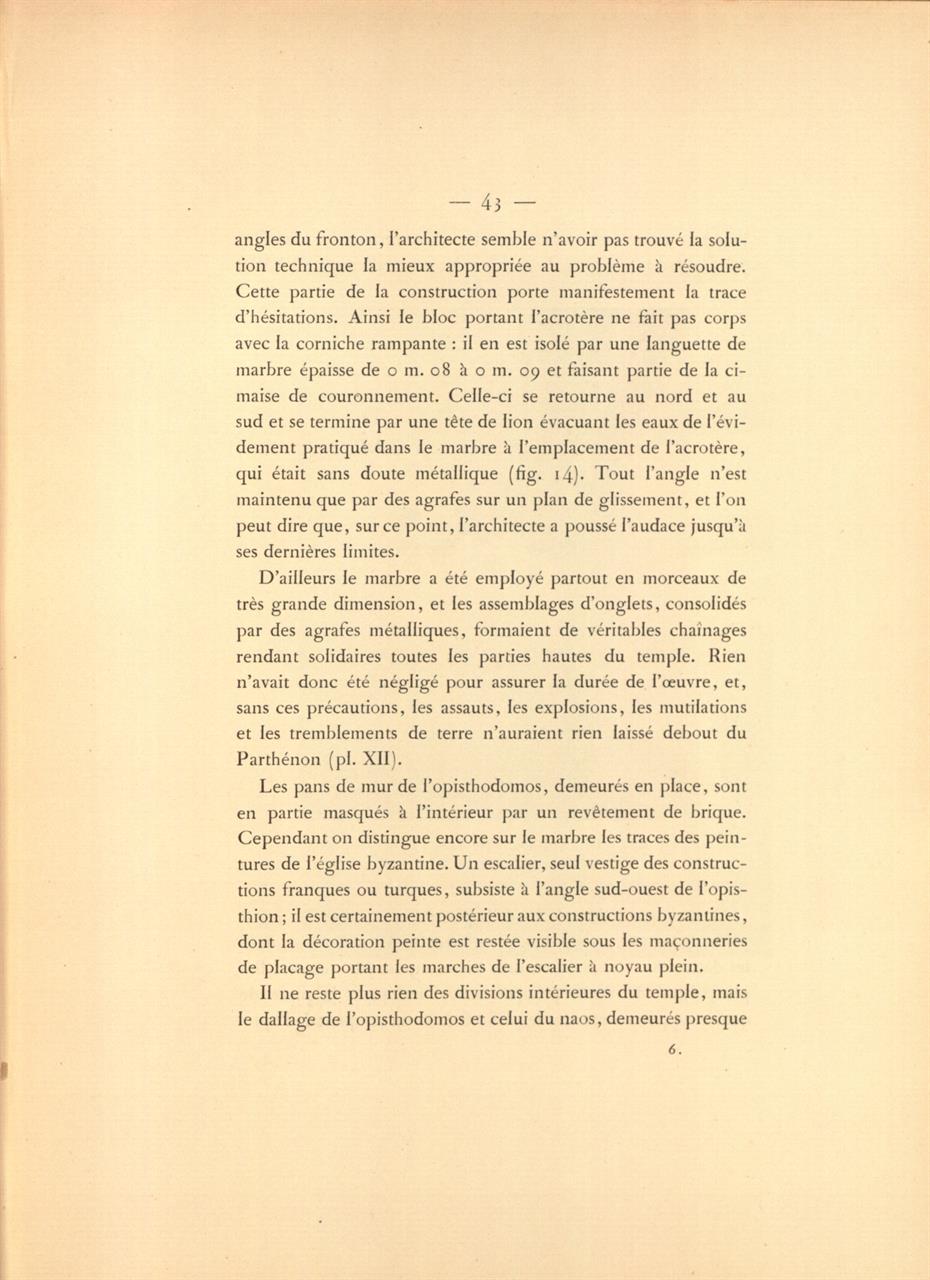 — 43 —

angles du fronton, l'architecte semble n'avoir pas trouvé la solution technique la mieux appropriée au problème à résoudre. Cette partie de la construction porte manifestement la trace d'hésitations. Ainsi le bloc portant l'acrotère ne fait pas corps avec la corniche rampante : il en est isolé par une languette de marbre épaisse de 0 m. 08 à 0 m. 09 et faisant partie de la cimaise de couronnement. Celle-ci se retourne au nord et au sud et se termine par une tête de lion évacuant les eaux de l'évidement pratiqué dans le marbre à l'emplacement de l'acrotère, qui était sans doute métallique (fig. 14). Tout l'angle n'est maintenu que par des agrafes sur un plan de glissement, et l'on peut dire que, sur ce point, l'architecte a poussé l'audace jusqu'à ses dernières limites.

D'ailleurs le marbre a été employé partout en morceaux de très grande dimension, et les assemblages d'onglets, consolidés par des agrafes métalliques, formaient de véritables chaînages rendant solidaires toutes les parties hautes du temple. Rien n'avait donc été négligé pour assurer la durée de l'œuvre, et, sans ces précautions, les assauts, les explosions, les mutilations et les tremblements de terre n'auraient rien laissé debout du Parthénon (pl. XII).

Les pans de mur de l'opisthodomos, demeurés en place, sont en partie masqués à l'intérieur par un revêtement de brique. Cependant on distingue encore sur le marbre les traces des peintures de l'église byzantine. Un escalier, seul vestige des constructions franques ou turques, subsiste à l'angle sud-ouest de l'opisthion; il est certainement postérieur aux constructions byzantines, dont la décoration peinte est restée visible sous les maçonneries de placage portant les marches de l'escalier à noyau plein.

Il ne reste plus rien des divisions intérieures du temple, mais le dallage de l'opisthodomos et celui du naos, demeurés presque

6.